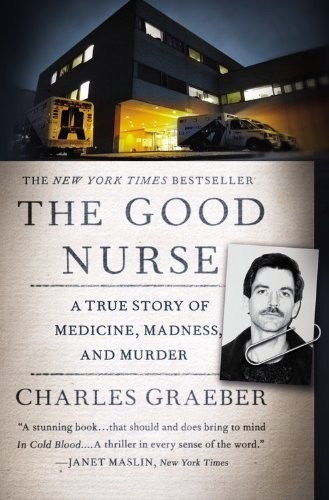 THE NEW YORK TIMES BESTSELLER

THE GOOD NURSE

A TRUE STORY OF MEDICINE, MADNESS, AND MURDER

CHARLES GRAEBER

"A stunning book…that should and does bring to mind In Cold Blood.…A thriller in every sense of the word."
—JANET MASLIN, New York Times